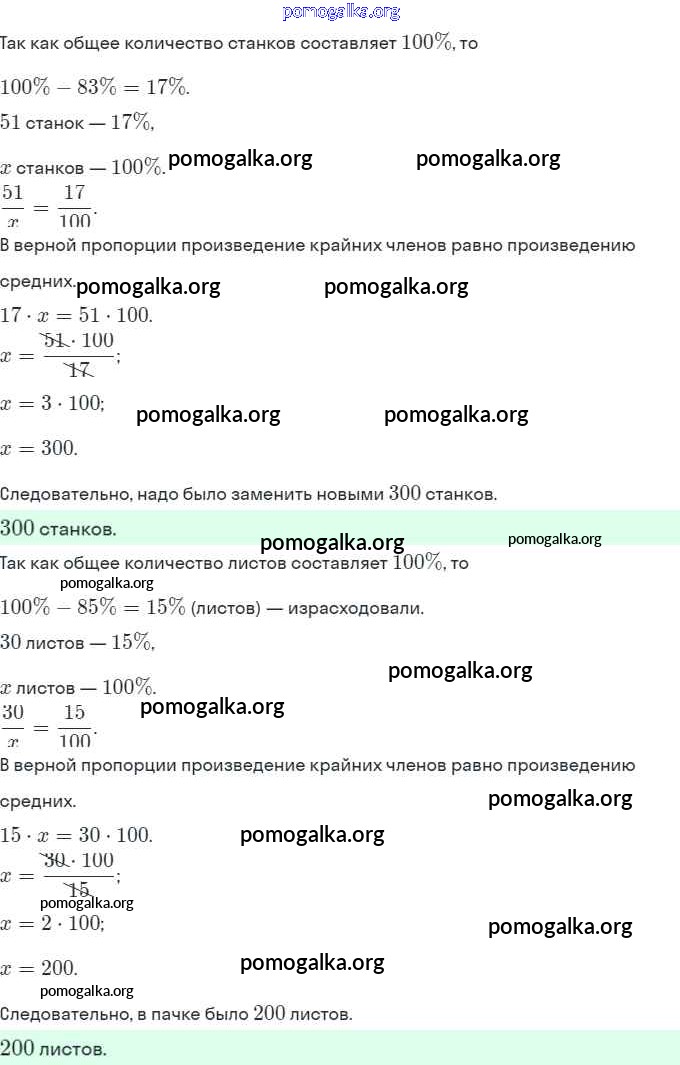 pomogalka.org

Так как общее количество станков составляет $100\%$, то

$100\% - 83\% = 17\%$.

$51$ станок — $17\%$,

$x$ станков — $100\%$. pomogalka.org pomogalka.org

$\frac{51}{x} = \frac{17}{100}$.

В верной пропорции произведение крайних членов равно произведению средних. pomogalka.org pomogalka.org

$17 \cdot x = 51 \cdot 100$.

$x = \frac{51 \cdot 100}{17}$;

$x = 3 \cdot 100$; pomogalka.org pomogalka.org

$x = 300$.

Следовательно, надо было заменить новыми $300$ станков.

$300$ станков.

pomogalka.org pomogalka.org

Так как общее количество листов составляет $100\%$, то

pomogalka.org

$100\% - 85\% = 15\%$ (листов) — израсходовали.

$30$ листов — $15\%$,

pomogalka.org

$x$ листов — $100\%$.

pomogalka.org

$\frac{30}{x} = \frac{15}{100}$.

В верной пропорции произведение крайних членов равно произведению средних.

pomogalka.org

$15 \cdot x = 30 \cdot 100$. pomogalka.org

$x = \frac{30 \cdot 100}{15}$;

pomogalka.org

$x = 2 \cdot 100$; pomogalka.org

$x = 200$. pomogalka.org

pomogalka.org

Следовательно, в пачке было $200$ листов.

$200$ листов.